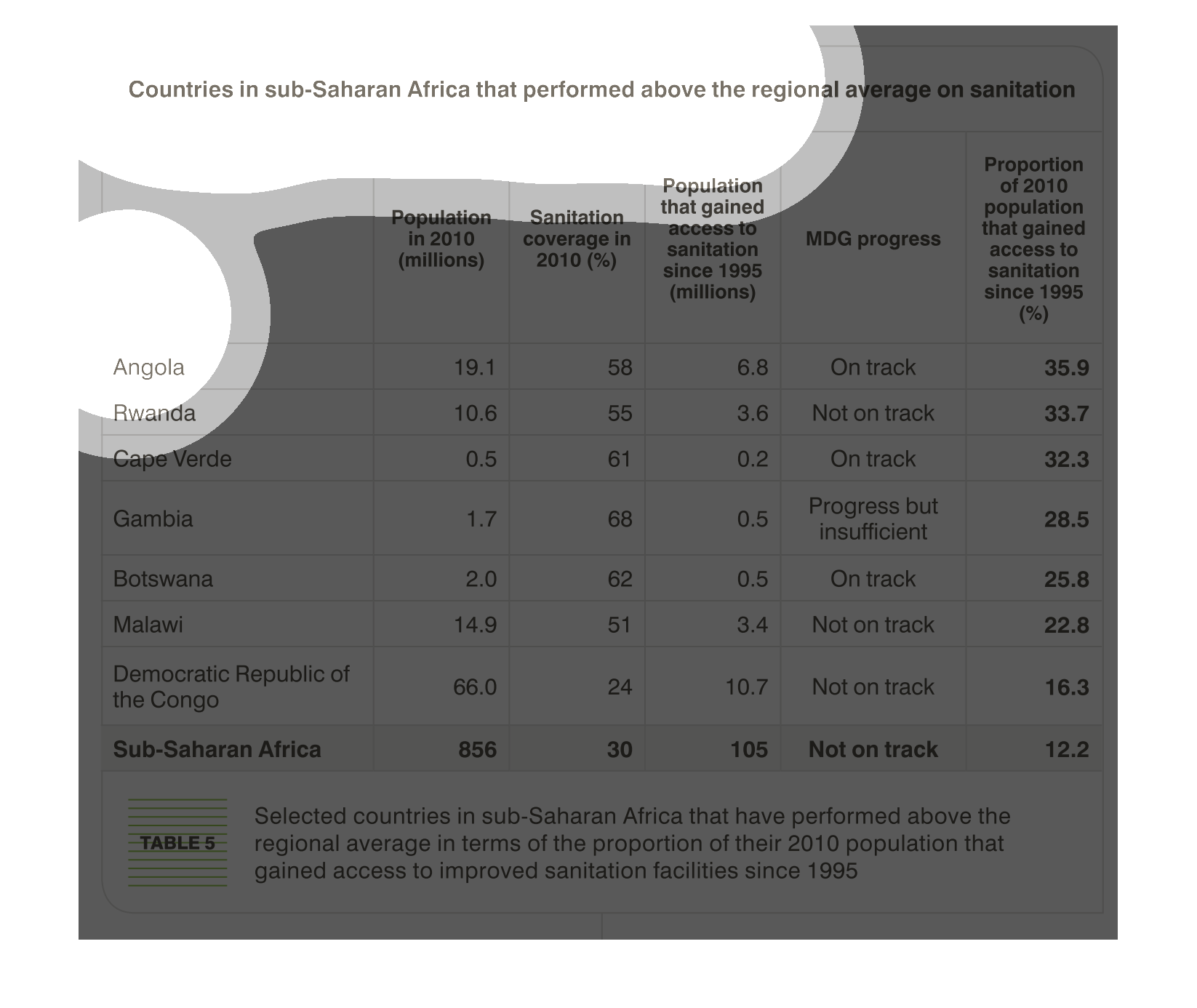 Countries in sub-Saharan Africa that performed above the regional average on sanitation

| | Population in 2010 (millions) | Sanitation coverage in 2010 (%) | Population that gained access to sanitation since 1995 (millions) | MDG progress | Proportion of 2010 population that gained access to sanitation since 1995 (%) |
|---|---|---|---|---|---|
| Angola | 19.1 | 58 | 6.8 | On track | 35.9 |
| Rwanda | 10.6 | 55 | 3.6 | Not on track | 33.7 |
| Cape Verde | 0.5 | 61 | 0.2 | On track | 32.3 |
| Gambia | 1.7 | 68 | 0.5 | Progress but insufficient | 28.5 |
| Botswana | 2.0 | 62 | 0.5 | On track | 25.8 |
| Malawi | 14.9 | 51 | 3.4 | Not on track | 22.8 |
| Democratic Republic of the Congo | 66.0 | 24 | 10.7 | Not on track | 16.3 |
| Sub-Saharan Africa | 856 | 30 | 105 | Not on track | 12.2 |

TABLE 5

Selected countries in sub-Saharan Africa that have performed above the regional average in terms of the proportion of their 2010 population that gained access to improved sanitation facilities since 1995